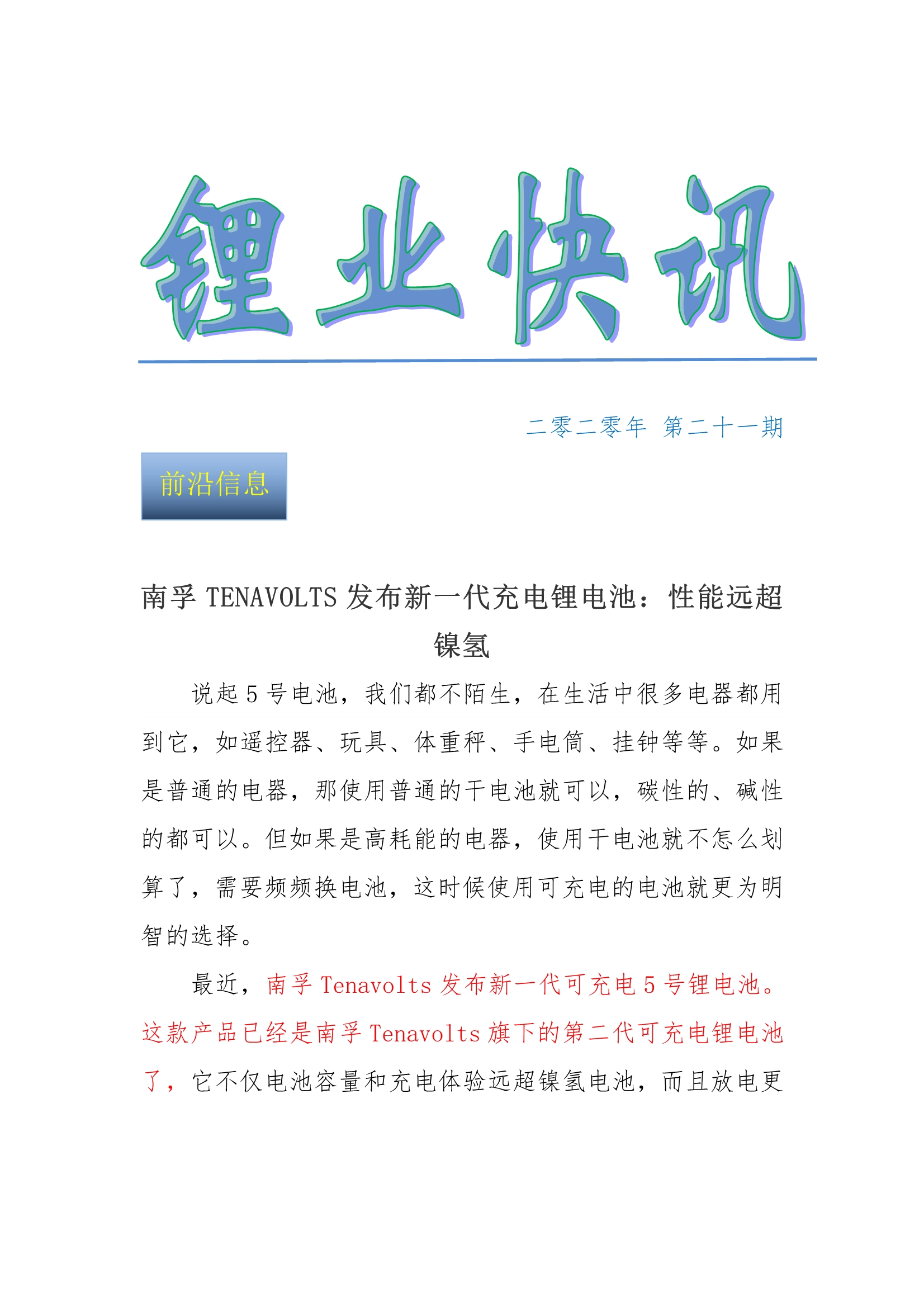 锂业快讯

二零二零年 第二十一期

前沿信息

南孚TENAVOLTS发布新一代充电锂电池：性能远超镍氢

说起5号电池，我们都不陌生，在生活中很多电器都用到它，如遥控器、玩具、体重秤、手电筒、挂钟等等。如果是普通的电器，那使用普通的干电池就可以，碳性的、碱性的都可以。但如果是高耗能的电器，使用干电池就不怎么划算了，需要频频换电池，这时候使用可充电的电池就更为明智的选择。

最近，南孚Tenavolts发布新一代可充电5号锂电池。这款产品已经是南孚Tenavolts旗下的第二代可充电锂电池了，它不仅电池容量和充电体验远超镍氢电池，而且放电更